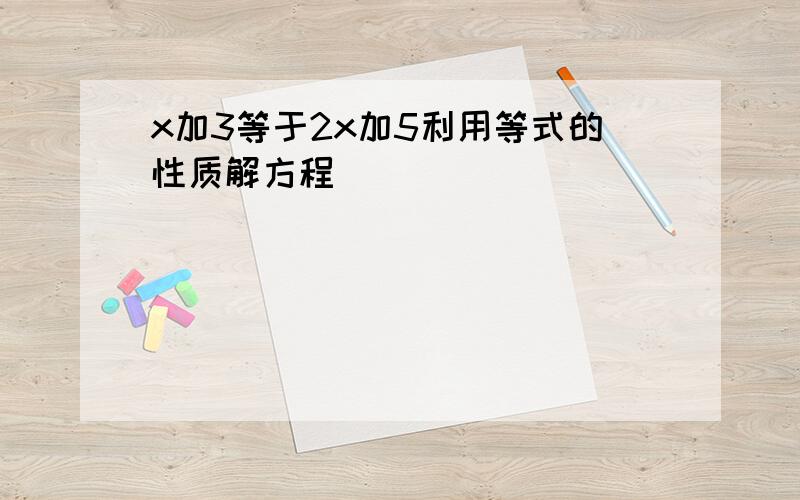 x加3等于2x加5利用等式的性质解方程